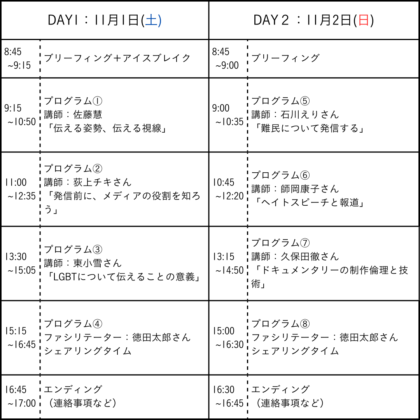 | DAY1：11月1日(土) | | DAY２：11月2日(日) | |
|---|---|---|---|
| 8:45 ~9:15 | ブリーフィング＋アイスブレイク | 8:45 ~9:00 | ブリーフィング |
| 9:15 ~10:50 | プログラム① 講師：佐藤慧 「伝える姿勢、伝える視線」 | 9:00 ~10:35 | プログラム⑤ 講師：石川えりさん 「難民について発信する」 |
| 11:00 ~12:35 | プログラム② 講師：荻上チキさん 「発信前に、メディアの役割を知ろう」 | 10:45 ~12:20 | プログラム⑥ 講師：師岡康子さん 「ヘイトスピーチと報道」 |
| 13:30 ~15:05 | プログラム③ 講師：東小雪さん 「LGBTについて伝えることの意義」 | 13:15 ~14:50 | プログラム⑦ 講師：久保田徹さん 「ドキュメンタリーの制作倫理と技術」 |
| 15:15 ~16:45 | プログラム④ ファシリテーター：徳田太郎さん シェアリングタイム | 15:00 ~16:30 | プログラム⑧ ファシリテーター：徳田太郎さん シェアリングタイム |
| 16:45 ~17:00 | エンディング （連絡事項など） | 16:30 ~16:45 | エンディング （連絡事項など） |